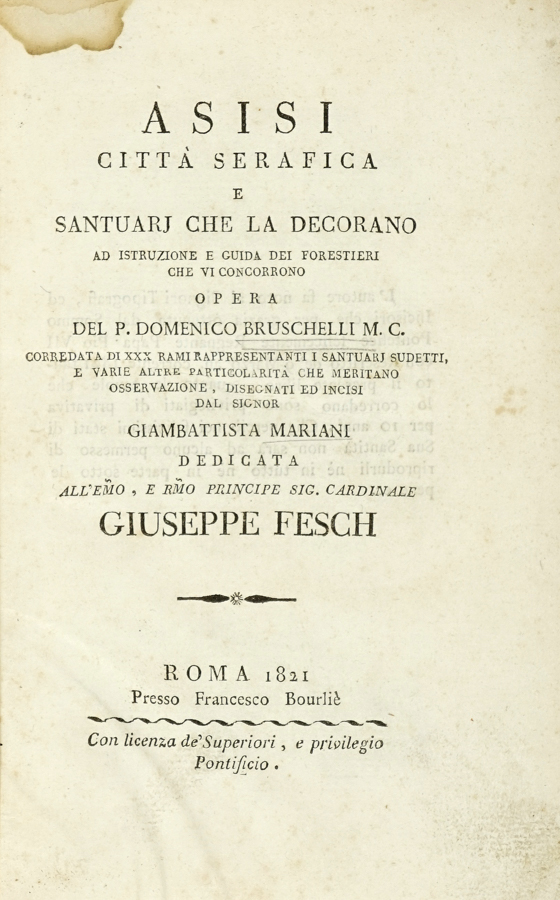 ASISI
CITTÀ SERAFICA
E
SANTUARJ CHE LA DECORANO
AD ISTRUZIONE E GUIDA DEI FORESTIERI CHE VI CONCORRONO
OPERA
DEL P. DOMENICO BRUSCHELLI M. C.
CORREDATA DI XXX RAMI RAPPRESENTANTI I SANTUARJ SUDETTI, E VARIE ALTRE PARTICOLARITÀ CHE MERITANO OSSERVAZIONE, DISEGNATI ED INCISI DAL SIGNOR
GIAMBATTISTA MARIANI
DEDICATA
ALL'EMO, E RMO PRINCIPE SIG. CARDINALE
GIUSEPPE FESCH

ROMA 1821
Presso Francesco Bourliè

Con licenza de'Superiori, e privilegio Pontificio.